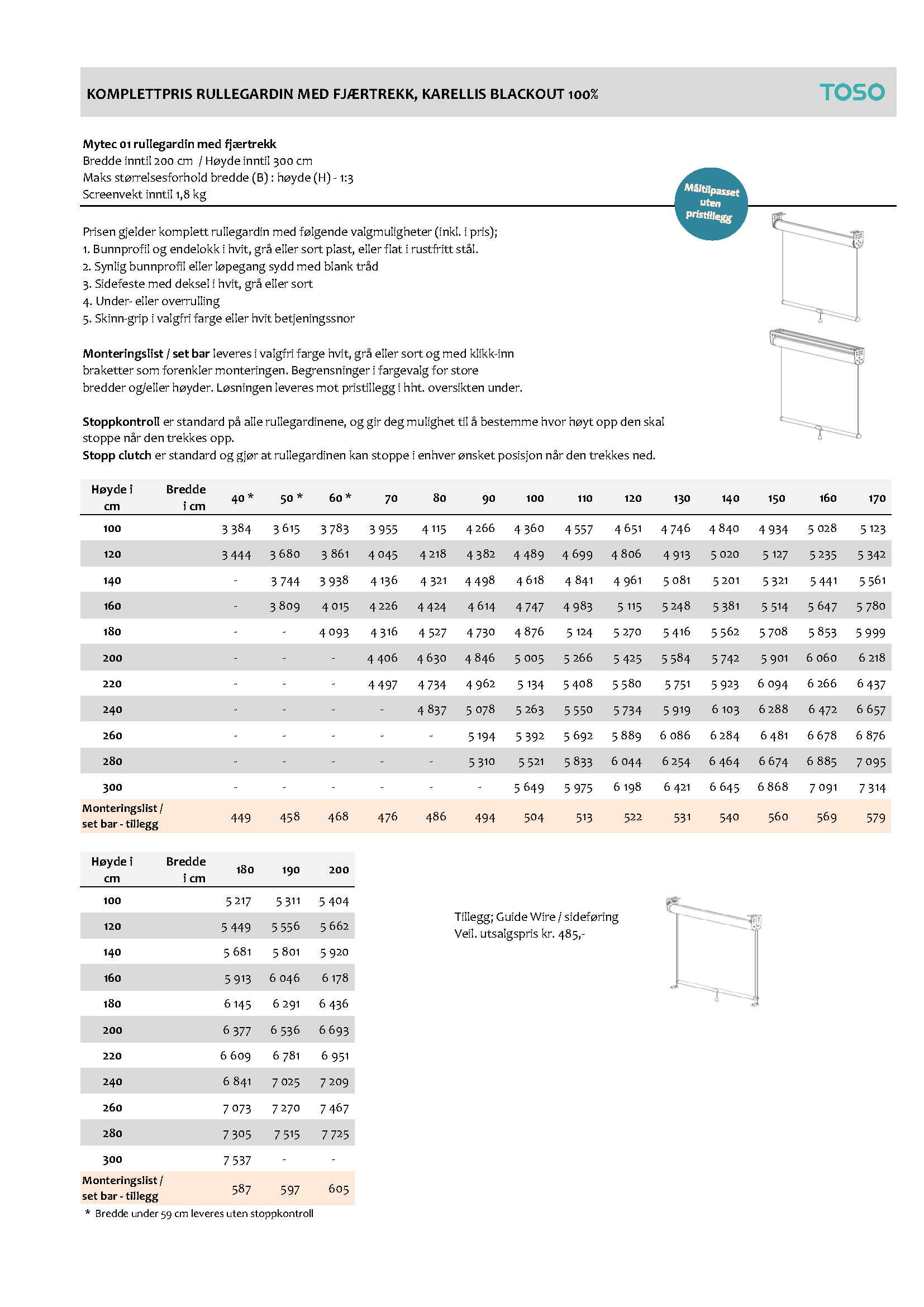 KOMPLETTPRIS RULLEGARDIN MED FJÆRTREKK, KARELLIS BLACKOUT 100%

TOSO

Mytec 01 rullegardin med fjærtrekk
Bredde inntil 200 cm / Høyde inntil 300 cm
Maks størrelsesforhold bredde (B) : høyde (H) - 1:3
Screenvekt inntil 1,8 kg

Måltilpasset uten pristillegg

Prisen gjelder komplett rullegardin med følgende valgmuligheter (inkl. i pris);
1. Bunnprofil og endelokk i hvit, grå eller sort plast, eller flat i rustfritt stål.
2. Synlig bunnprofil eller løpegang sydd med blank tråd
3. Sidefeste med deksel i hvit, grå eller sort
4. Under- eller overrulling
5. Skinn-grip i valgfri farge eller hvit betjeningssnor

Monteringslist / set bar leveres i valgfri farge hvit, grå eller sort og med klikk-inn braketter som forenkler monteringen. Begrensninger i fargevalg for store bredder og/eller høyder. Løsningen leveres mot pristillegg i hht. oversikten under.

Stoppkontroll er standard på alle rullegardinene, og gir deg mulighet til å bestemme hvor høyt opp den skal stoppe når den trekkes opp.
Stopp clutch er standard og gjør at rullegardinen kan stoppe i enhver ønsket posisjon når den trekkes ned.

| Høyde i cm | Bredde i cm | 40 * | 50 * | 60 * | 70 | 80 | 90 | 100 | 110 | 120 | 130 | 140 | 150 | 160 | 170 |
|---|---|---|---|---|---|---|---|---|---|---|---|---|---|---|---|
| 100 | | 3 384 | 3 615 | 3 783 | 3 955 | 4 115 | 4 266 | 4 360 | 4 557 | 4 651 | 4 746 | 4 840 | 4 934 | 5 028 | 5 123 |
| 120 | | 3 444 | 3 680 | 3 861 | 4 045 | 4 218 | 4 382 | 4 489 | 4 699 | 4 806 | 4 913 | 5 020 | 5 127 | 5 235 | 5 342 |
| 140 | | - | 3 744 | 3 938 | 4 136 | 4 321 | 4 498 | 4 618 | 4 841 | 4 961 | 5 081 | 5 201 | 5 321 | 5 441 | 5 561 |
| 160 | | - | 3 809 | 4 015 | 4 226 | 4 424 | 4 614 | 4 747 | 4 983 | 5 115 | 5 248 | 5 381 | 5 514 | 5 647 | 5 780 |
| 180 | | - | - | 4 093 | 4 316 | 4 527 | 4 730 | 4 876 | 5 124 | 5 270 | 5 416 | 5 562 | 5 708 | 5 853 | 5 999 |
| 200 | | - | - | - | 4 406 | 4 630 | 4 846 | 5 005 | 5 266 | 5 425 | 5 584 | 5 742 | 5 901 | 6 060 | 6 218 |
| 220 | | - | - | - | 4 497 | 4 734 | 4 962 | 5 134 | 5 408 | 5 580 | 5 751 | 5 923 | 6 094 | 6 266 | 6 437 |
| 240 | | - | - | - | - | 4 837 | 5 078 | 5 263 | 5 550 | 5 734 | 5 919 | 6 103 | 6 288 | 6 472 | 6 657 |
| 260 | | - | - | - | - | - | 5 194 | 5 392 | 5 692 | 5 889 | 6 086 | 6 284 | 6 481 | 6 678 | 6 876 |
| 280 | | - | - | - | - | - | 5 310 | 5 521 | 5 833 | 6 044 | 6 254 | 6 464 | 6 674 | 6 885 | 7 095 |
| 300 | | - | - | - | - | - | - | 5 649 | 5 975 | 6 198 | 6 421 | 6 645 | 6 868 | 7 091 | 7 314 |
| Monteringslist / set bar - tillegg | | 449 | 458 | 468 | 476 | 486 | 494 | 504 | 513 | 522 | 531 | 540 | 560 | 569 | 579 |

| Høyde i cm | Bredde i cm | 180 | 190 | 200 |
|---|---|---|---|---|
| 100 | | 5 217 | 5 311 | 5 404 |
| 120 | | 5 449 | 5 556 | 5 662 |
| 140 | | 5 681 | 5 801 | 5 920 |
| 160 | | 5 913 | 6 046 | 6 178 |
| 180 | | 6 145 | 6 291 | 6 436 |
| 200 | | 6 377 | 6 536 | 6 693 |
| 220 | | 6 609 | 6 781 | 6 951 |
| 240 | | 6 841 | 7 025 | 7 209 |
| 260 | | 7 073 | 7 270 | 7 467 |
| 280 | | 7 305 | 7 515 | 7 725 |
| 300 | | 7 537 | - | - |
| Monteringslist / set bar - tillegg | | 587 | 597 | 605 |

* Bredde under 59 cm leveres uten stoppkontroll

Tillegg; Guide Wire / sideføring
Veil. utsalgspris kr. 485,-